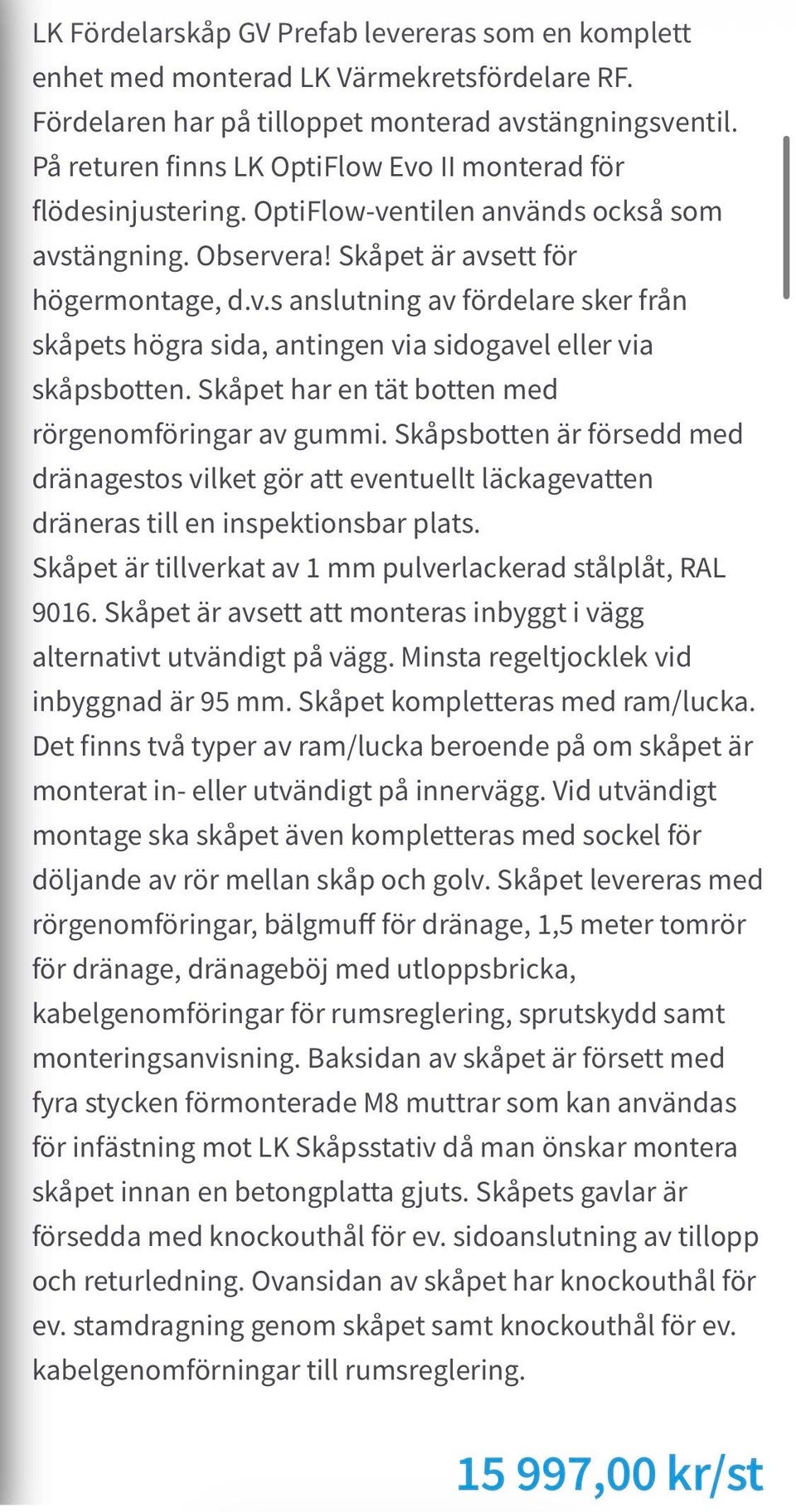 LK Fördelarskåp GV Prefab levereras som en komplett enhet med monterad LK Värmekretsfördelare RF. Fördelaren har på tilloppet monterad avstängningsventil. På returen finns LK OptiFlow Evo II monterad för flödesinjustering. OptiFlow-ventilen används också som avstängning. Observera! Skåpet är avsett för högermontage, d.v.s anslutning av fördelare sker från skåpets högra sida, antingen via sidogavel eller via skåpsbotten. Skåpet har en tät botten med rörgenomföringar av gummi. Skåpsbotten är försedd med dränagestos vilket gör att eventuellt läckagevatten dräneras till en inspektionsbar plats.
Skåpet är tillverkat av 1 mm pulverlackerad stålplåt, RAL 9016. Skåpet är avsett att monteras inbyggt i vägg alternativt utvändigt på vägg. Minsta regeltjocklek vid inbyggnad är 95 mm. Skåpet kompletteras med ram/lucka. Det finns två typer av ram/lucka beroende på om skåpet är monterat in- eller utvändigt på innervägg. Vid utvändigt montage ska skåpet även kompletteras med sockel för döljande av rör mellan skåp och golv. Skåpet levereras med rörgenomföringar, bälgmuff för dränage, 1,5 meter tomrör för dränage, dränageböj med utloppsbricka, kabelgenomföringar för rumsreglering, sprutskydd samt monteringsanvisning. Baksidan av skåpet är försett med fyra stycken förmonterade M8 muttrar som kan användas för infästning mot LK Skåpsstativ då man önskar montera skåpet innan en betongplatta gjuts. Skåpets gavlar är försedda med knockouthål för ev. sidoanslutning av tillopp och returledning. Ovansidan av skåpet har knockouthål för ev. stamdragning genom skåpet samt knockouthål för ev. kabelgenomförningar till rumsreglering.

15 997,00 kr/st